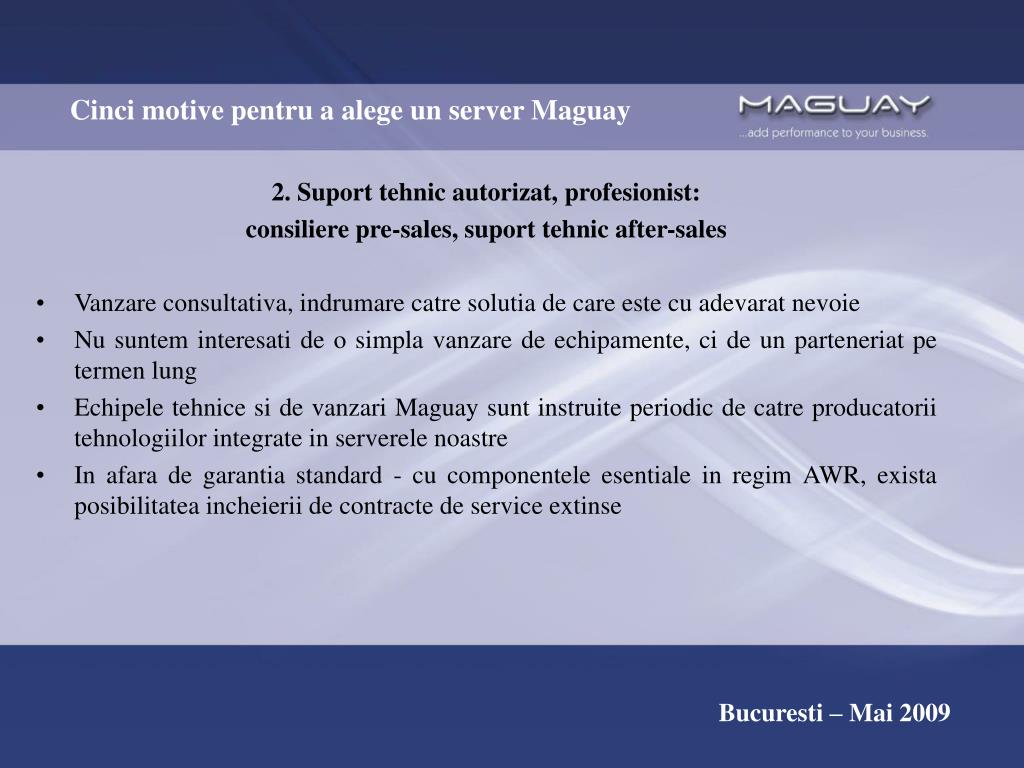 Cinci motive pentru a alege un server Maguay

MAGUAY
...add performance to your business.

2. Suport tehnic autorizat, profesionist:
consiliere pre-sales, suport tehnic after-sales

• Vanzare consultativa, indrumare catre solutia de care este cu adevarat nevoie
• Nu suntem interesati de o simpla vanzare de echipamente, ci de un parteneriat pe termen lung
• Echipele tehnice si de vanzari Maguay sunt instruite periodic de catre producatorii tehnologiilor integrate in serverele noastre
• In afara de garantia standard - cu componentele esentiale in regim AWR, exista posibilitatea incheierii de contracte de service extinse

Bucuresti – Mai 2009